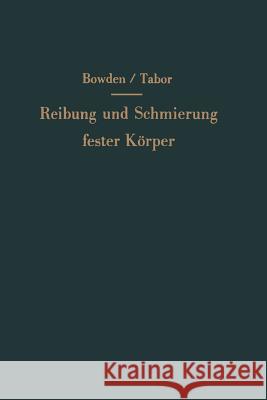 Bowden / Tabor

Reibung und Schmierung fester Körper

Kraina Książek